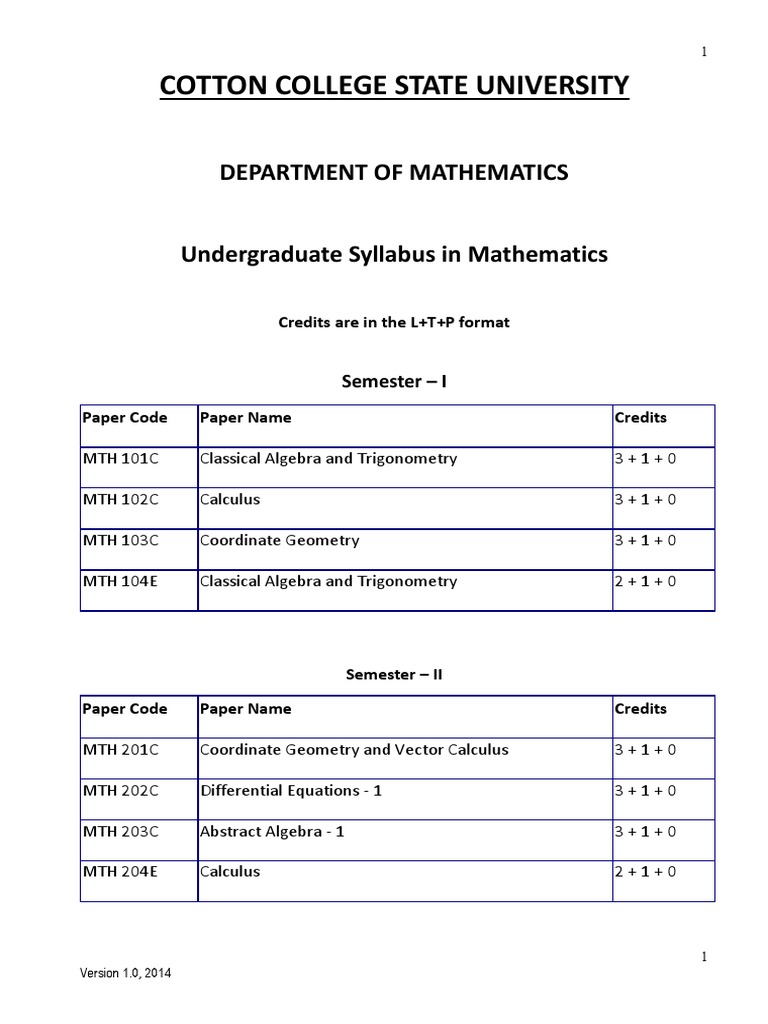 1

COTTON COLLEGE STATE UNIVERSITY

DEPARTMENT OF MATHEMATICS

Undergraduate Syllabus in Mathematics

Credits are in the L+T+P format

Semester – I

| Paper Code | Paper Name | Credits |
|---|---|---|
| MTH 101C | Classical Algebra and Trigonometry | 3 + 1 + 0 |
| MTH 102C | Calculus | 3 + 1 + 0 |
| MTH 103C | Coordinate Geometry | 3 + 1 + 0 |
| MTH 104E | Classical Algebra and Trigonometry | 2 + 1 + 0 |

Semester – II

| Paper Code | Paper Name | Credits |
|---|---|---|
| MTH 201C | Coordinate Geometry and Vector Calculus | 3 + 1 + 0 |
| MTH 202C | Differential Equations - 1 | 3 + 1 + 0 |
| MTH 203C | Abstract Algebra - 1 | 3 + 1 + 0 |
| MTH 204E | Calculus | 2 + 1 + 0 |

1

Version 1.0, 2014